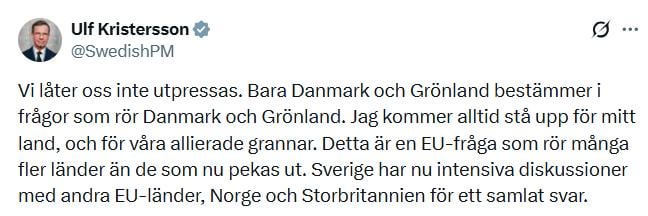 Ulf Kristersson
@SwedishPM

Vi låter oss inte utpressas. Bara Danmark och Grönland bestämmer i frågor som rör Danmark och Grönland. Jag kommer alltid stå upp för mitt land, och för våra allierade grannar. Detta är en EU-fråga som rör många fler länder än de som nu pekas ut. Sverige har nu intensiva diskussioner med andra EU-länder, Norge och Storbritannien för ett samlat svar.